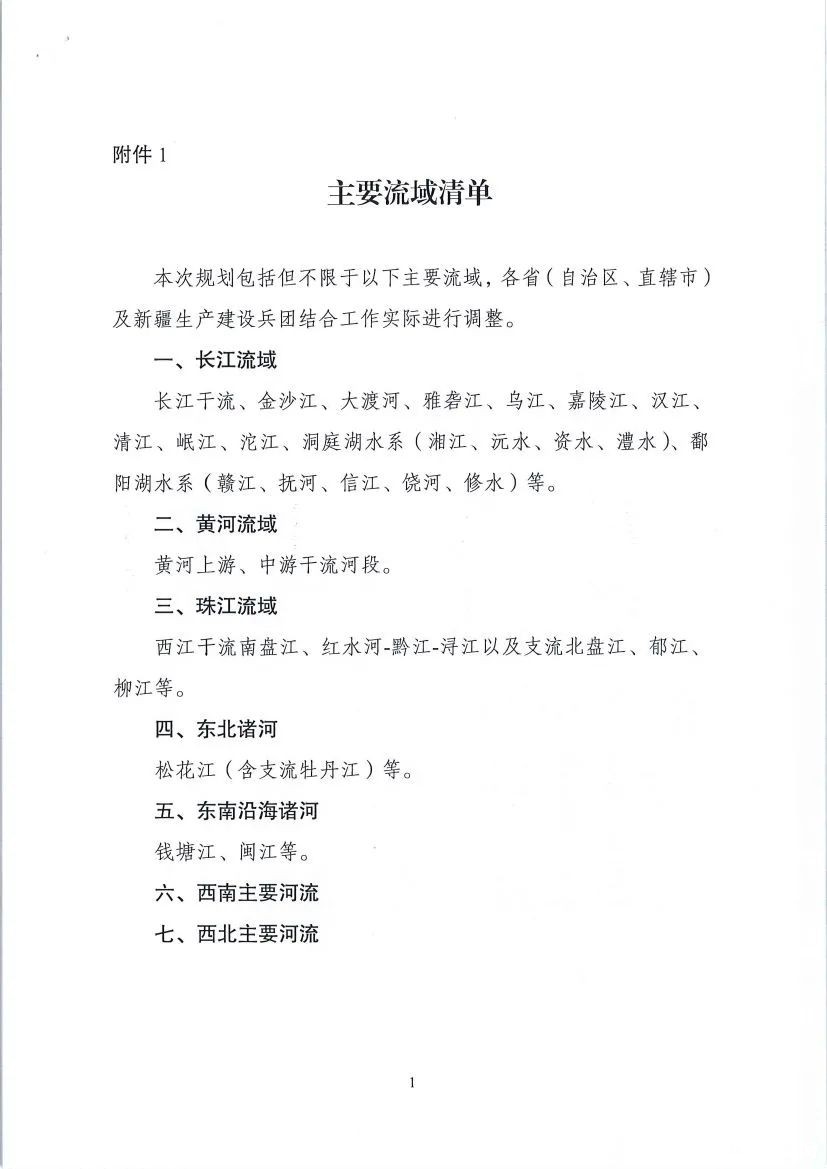 附件1

主要流域清单

本次规划包括但不限于以下主要流域，各省（自治区、直辖市）及新疆生产建设兵团结合工作实际进行调整。

一、长江流域

长江干流、金沙江、大渡河、雅砻江、乌江、嘉陵江、汉江、清江、岷江、沱江、洞庭湖水系（湘江、沅水、资水、澧水）、鄱阳湖水系（赣江、抚河、信江、饶河、修水）等。

二、黄河流域

黄河上游、中游干流河段。

三、珠江流域

西江干流南盘江、红水河-黔江-浔江以及支流北盘江、郁江、柳江等。

四、东北诸河

松花江（含支流牡丹江）等。

五、东南沿海诸河

钱塘江、闽江等。

六、西南主要河流

七、西北主要河流

1